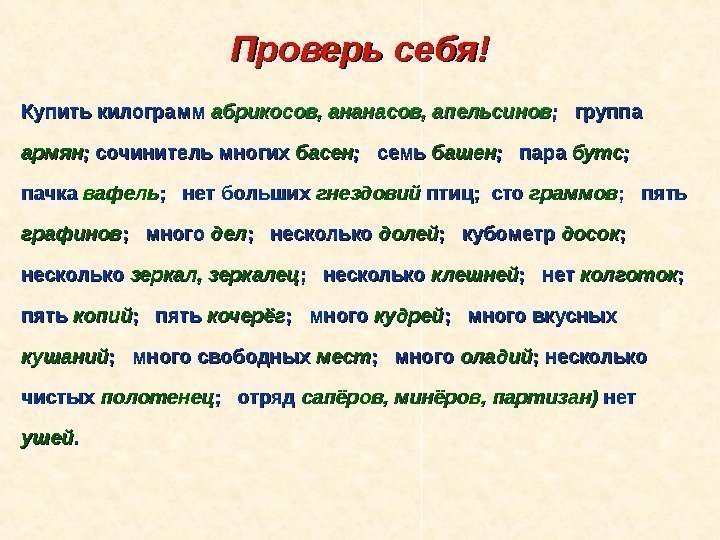 Проверь себя!

Купить килограмм абрикосов, ананасов, апельсинов; группа армян; сочинитель многих басен; семь башен; пара бутс; пачка вафель; нет больших гнездовий птиц; сто граммов; пять графинов; много дел; несколько долей; кубометр досок; несколько зеркал, зеркалец; несколько клешней; нет колготок; пять копий; пять кочерёг; много кудрей; много вкусных кушаний; много свободных мест; много оладий; несколько чистых полотенец; отряд сапёров, минёров, партизан) нет ушей.